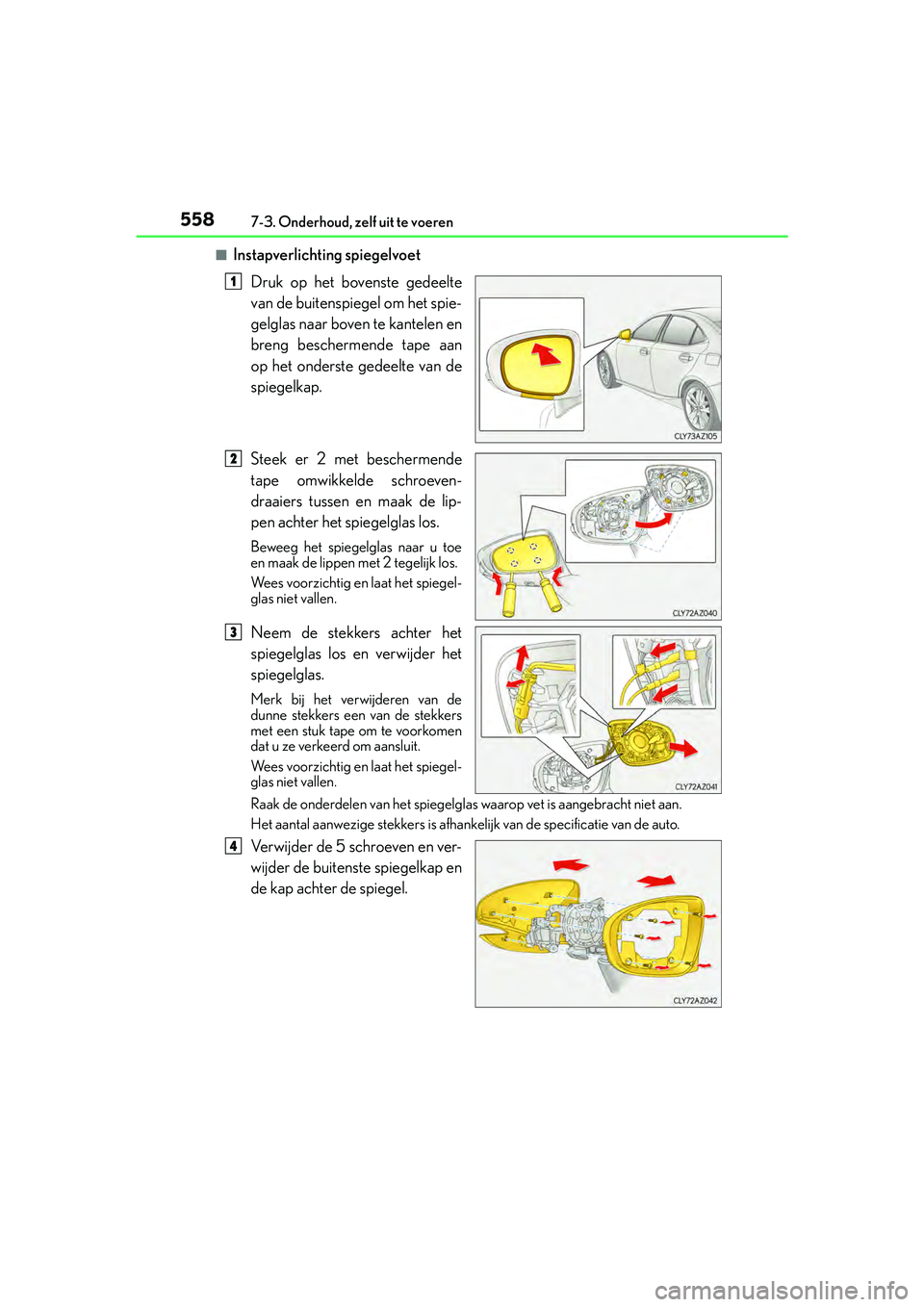 558 7-3. Onderhoud, zelf uit te voeren

■ Instapverlichting spiegelvoet

1 Druk op het bovenste gedeelte van de buitenspiegel om het spiegelglas naar boven te kantelen en breng beschermende tape aan op het onderste gedeelte van de spiegelkap.

CLY73AZ105

2 Steek er 2 met beschermende tape omwikkelde schroevendraaiers tussen en maak de lippen achter het spiegelglas los.

Beweeg het spiegelglas naar u toe en maak de lippen met 2 tegelijk los.

Wees voorzichtig en laat het spiegelglas niet vallen.

CLY72AZ040

3 Neem de stekkers achter het spiegelglas los en verwijder het spiegelglas.

Merk bij het verwijderen van de dunne stekkers een van de stekkers met een stuk tape om te voorkomen dat u ze verkeerd om aansluit.

Wees voorzichtig en laat het spiegelglas niet vallen.

CLY72AZ041

Raak de onderdelen van het spiegelglas waarop vet is aangebracht niet aan.

Het aantal aanwezige stekkers is afhankelijk van de specificatie van de auto.

4 Verwijder de 5 schroeven en verwijder de buitenste spiegelkap en de kap achter de spiegel.

CLY72AZ042

carmanualsonline.info